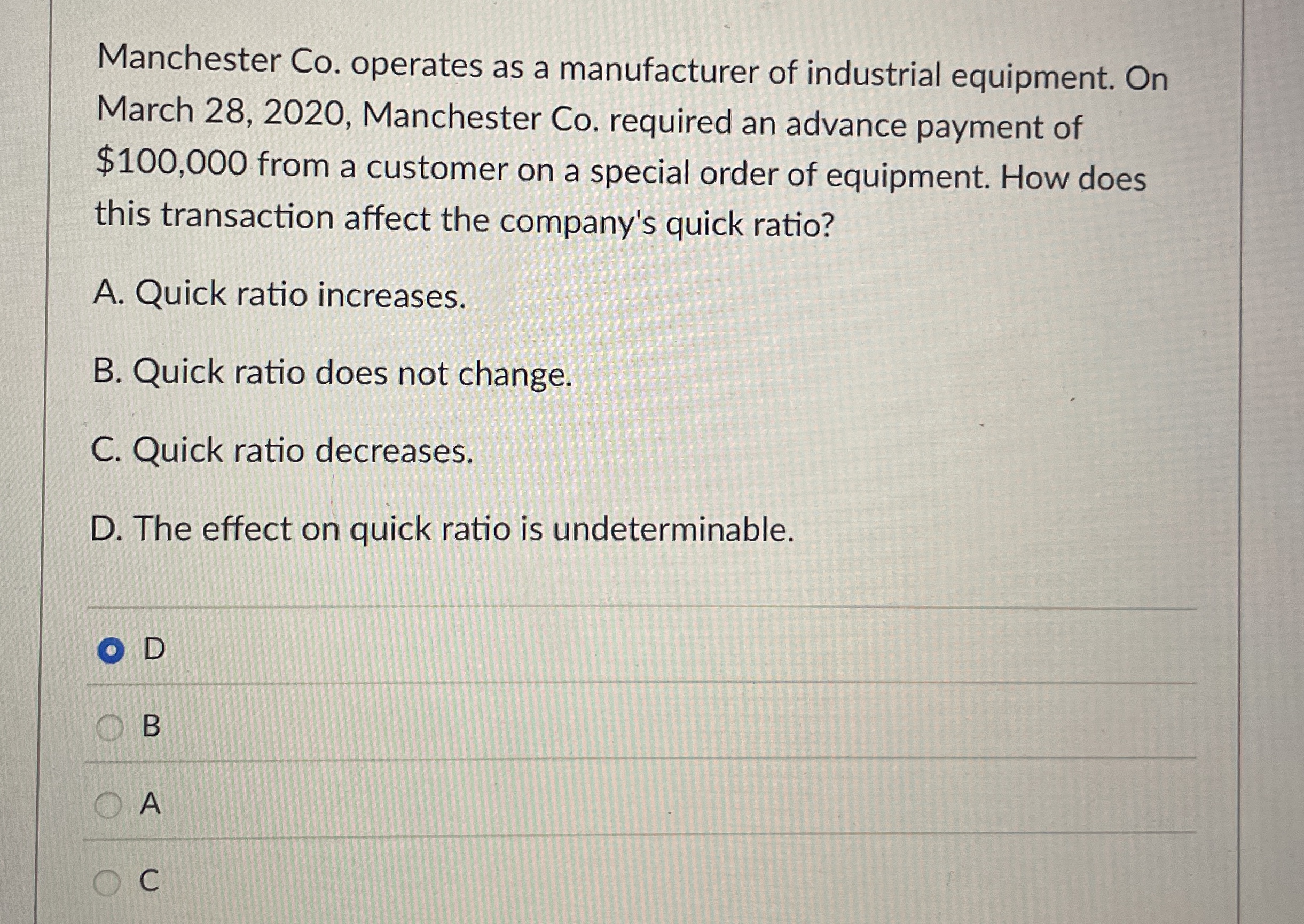 Manchester Co. operates as a manufacturer of industrial equipment. On March 28, 2020, Manchester Co. required an advance payment of $100,000 from a customer on a special order of equipment. How does this transaction affect the company's quick ratio?

A. Quick ratio increases.

B. Quick ratio does not change.

C. Quick ratio decreases.

D. The effect on quick ratio is undeterminable.

D

B

A

C